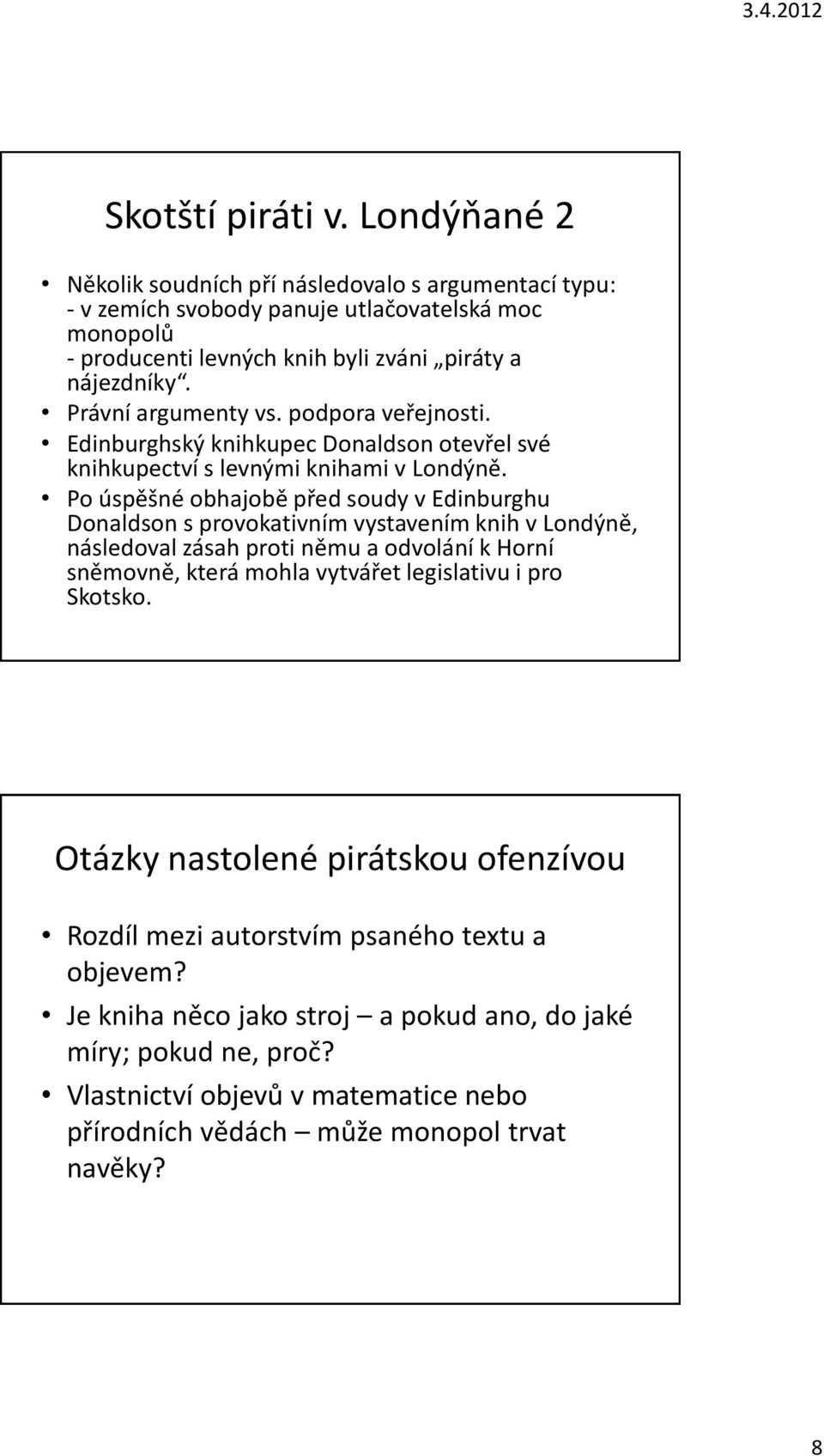 3.4.2012

Skotští piráti v. Londýňané 2

• Několik soudních pří následovalo s argumentací typu:
- v zemích svobody panuje utlačovatelská moc monopolů
- producenti levných knih byli zváni „piráty a nájezdníky“.
• Právní argumenty vs. podpora veřejnosti.
• Edinburghský knihkupec Donaldson otevřel své knihkupectví s levnými knihami v Londýně.
• Po úspěšné obhajobě před soudy v Edinburghu Donaldson s provokativním vystavením knih v Londýně, následoval zásah proti němu a odvolání k Horní sněmovně, která mohla vytvářet legislativu i pro Skotsko.

Otázky nastolené pirátskou ofenzívou

• Rozdíl mezi autorstvím psaného textu a objevem?
• Je kniha něco jako stroj – a pokud ano, do jaké míry; pokud ne, proč?
• Vlastnictví objevů v matematice nebo přírodních vědách – může monopol trvat navěky?

8